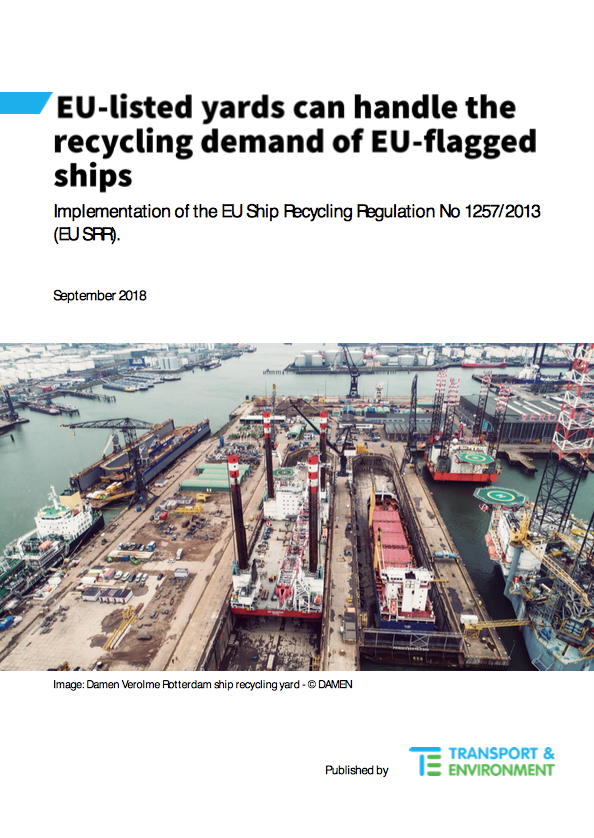 EU-listed yards can handle the recycling demand of EU-flagged ships

Implementation of the EU Ship Recycling Regulation No 1257/2013 (EU SRR).

September 2018

Image: Damen Verolme Rotterdam ship recycling yard - © DAMEN

Published by

TRANSPORT & ENVIRONMENT